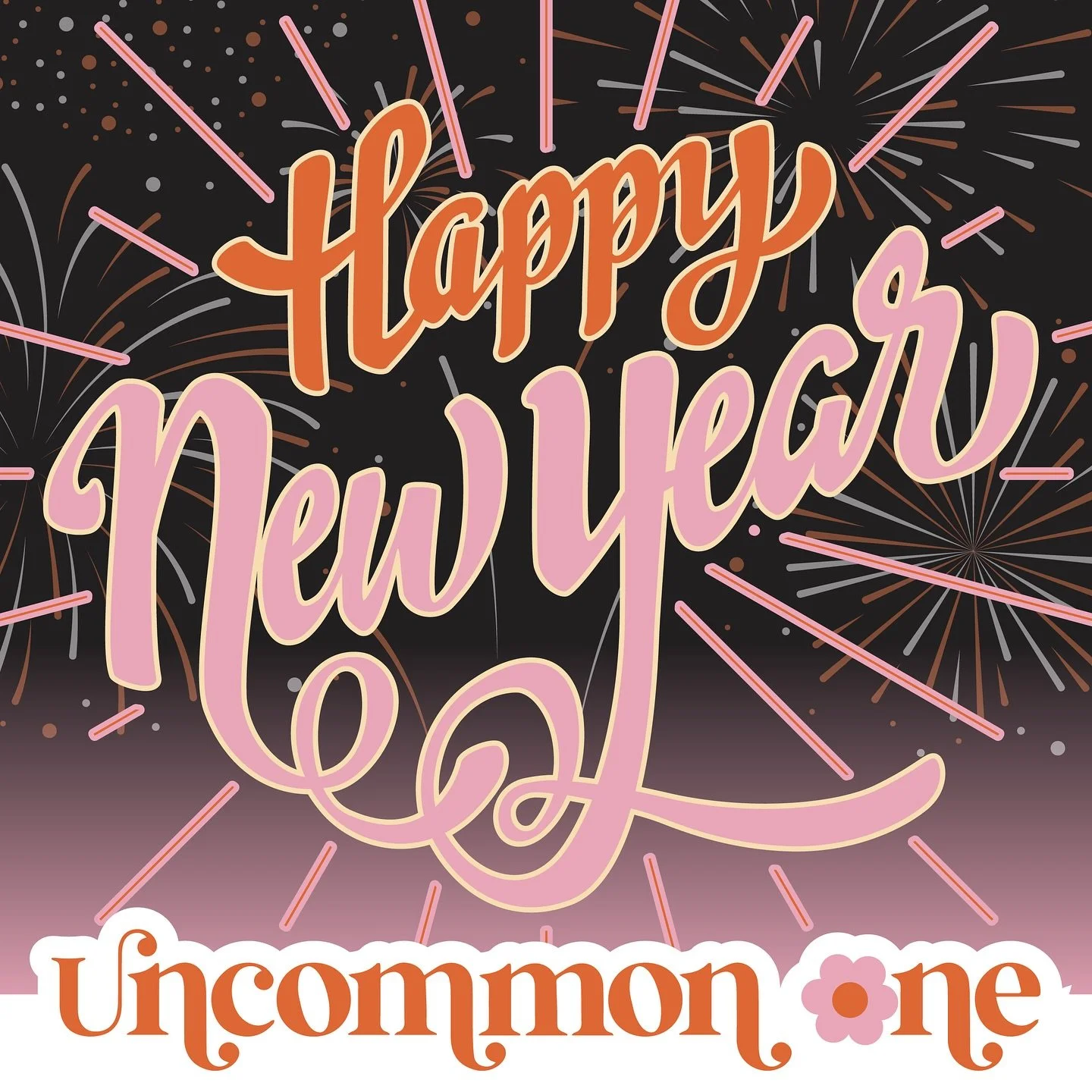 Happy New Year

uncommon one